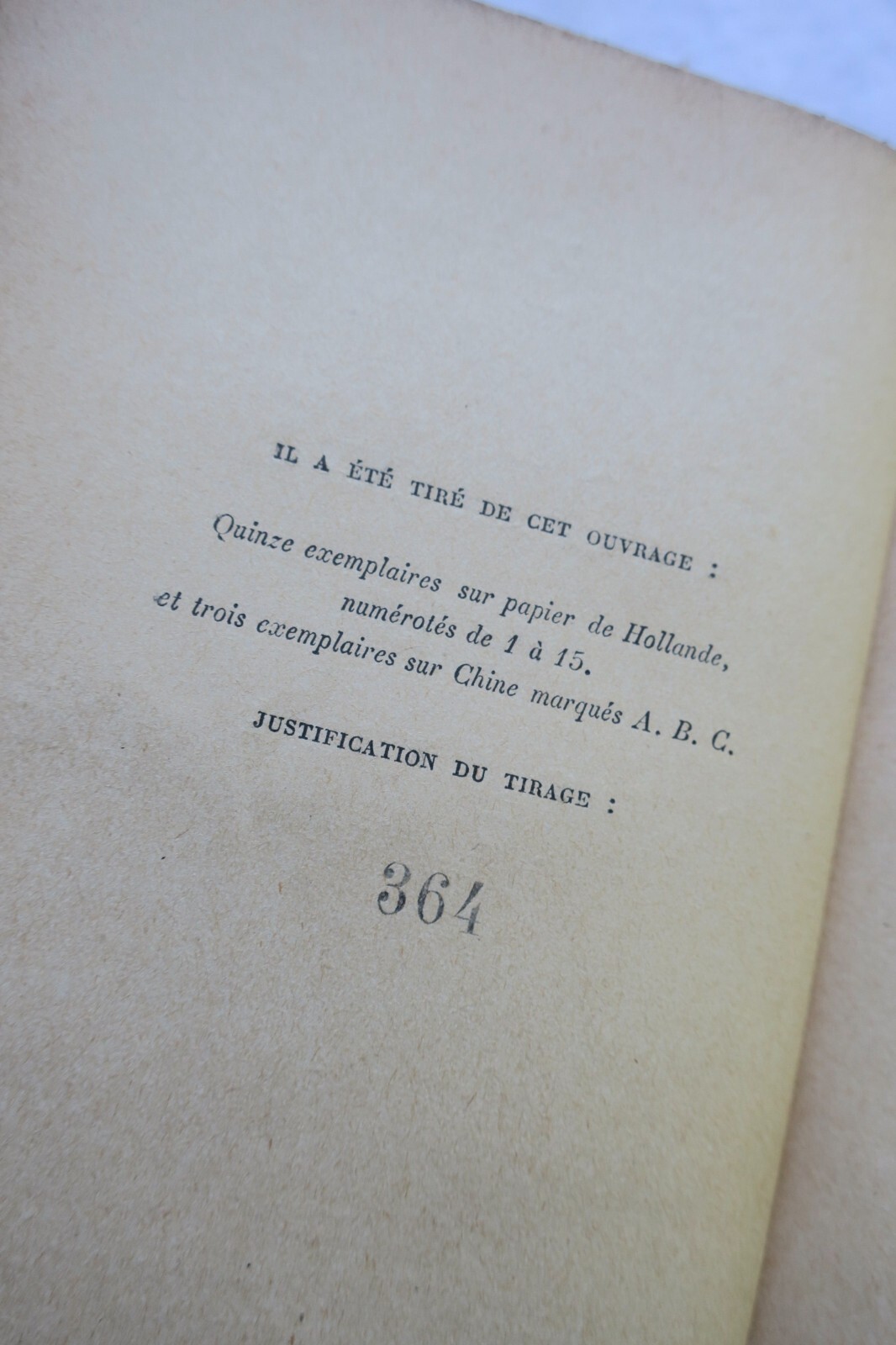 IL A ÉTÉ TIRÉ DE CET OUVRAGE :

Quinze exemplaires sur papier de Hollande, numérotés de 1 à 15.
et trois exemplaires sur Chine marqués A. B. C.

JUSTIFICATION DU TIRAGE :

364